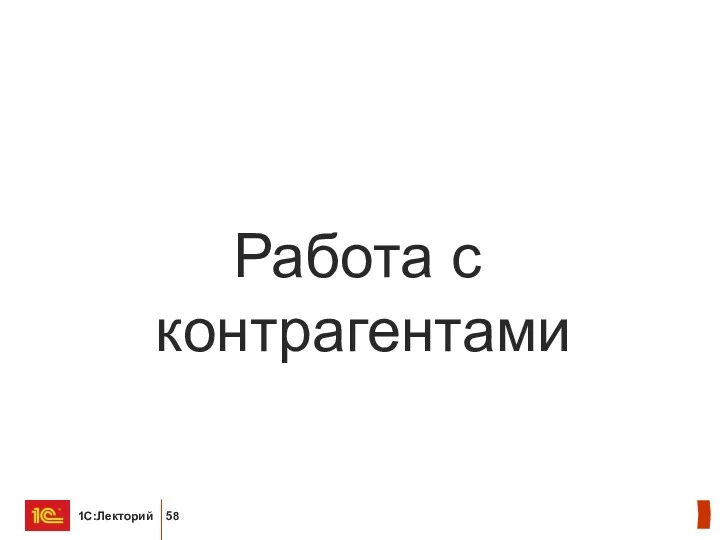 Работа с контрагентами

1С

1С:Лекторий 58